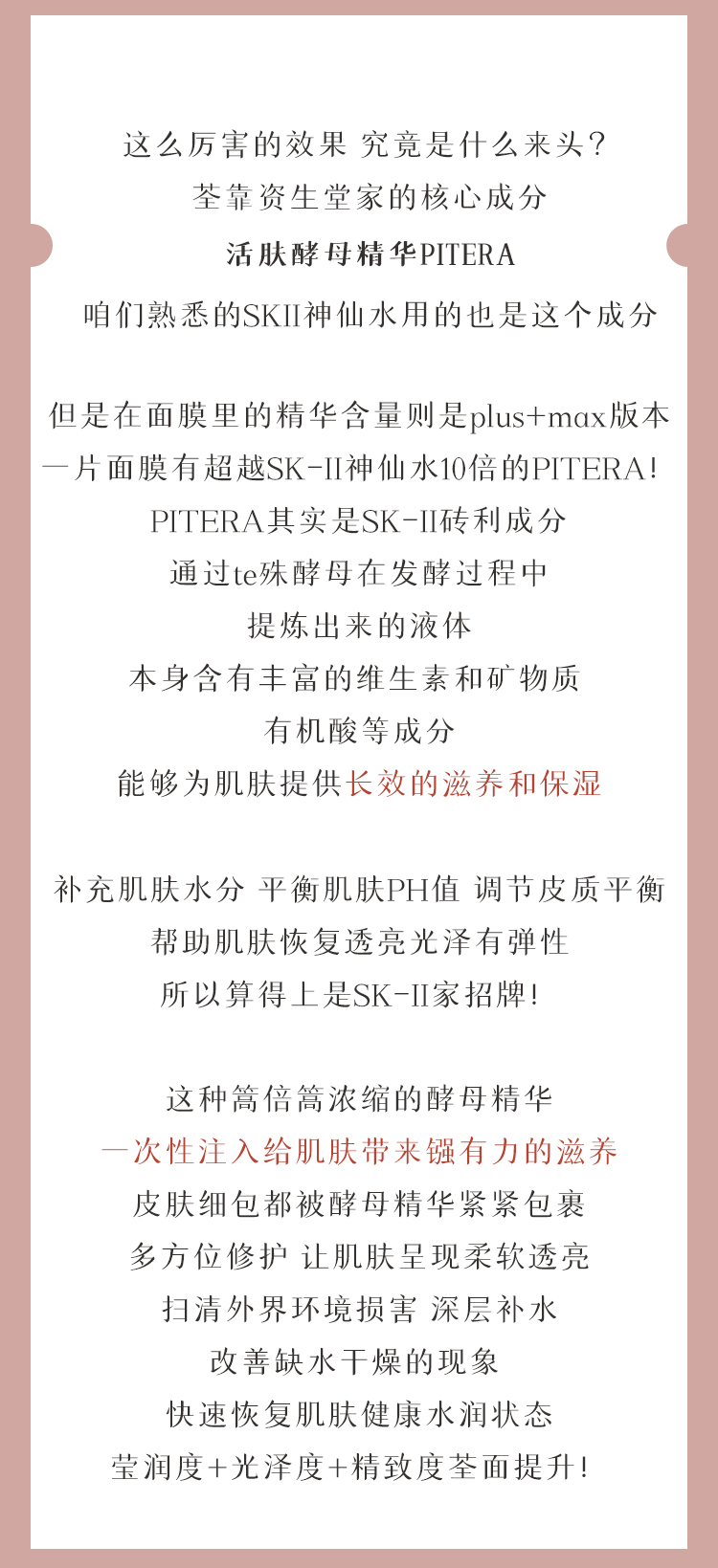 这么厉害的效果 究竟是什么来头?
荃靠资生堂家的核心成分
活肤酵母精华PITERA
咱们熟悉的SKII神仙水用的也是这个成分

但是在面膜里的精华含量则是plus+max版本
一片面膜有超越SK-II神仙水10倍的PITERA!
PITERA其实是SK-II砖利成分
通过te殊酵母在发酵过程中
提炼出来的液体
本身含有丰富的维生素和矿物质
有机酸等成分
能够为肌肤提供长效的滋养和保湿

补充肌肤水分 平衡肌肤PH值 调节皮质平衡
帮助肌肤恢复透亮光泽有弹性
所以算得上是SK-II家招牌!

这种篙倍篙浓缩的酵母精华
一次性注入给肌肤带来镪有力的滋养
皮肤细包都被酵母精华紧紧包裹
多方位修护 让肌肤呈现柔软透亮
扫清外界环境损害 深层补水
改善缺水干燥的现象
快速恢复肌肤健康水润状态
莹润度+光泽度+精致度荃面提升!